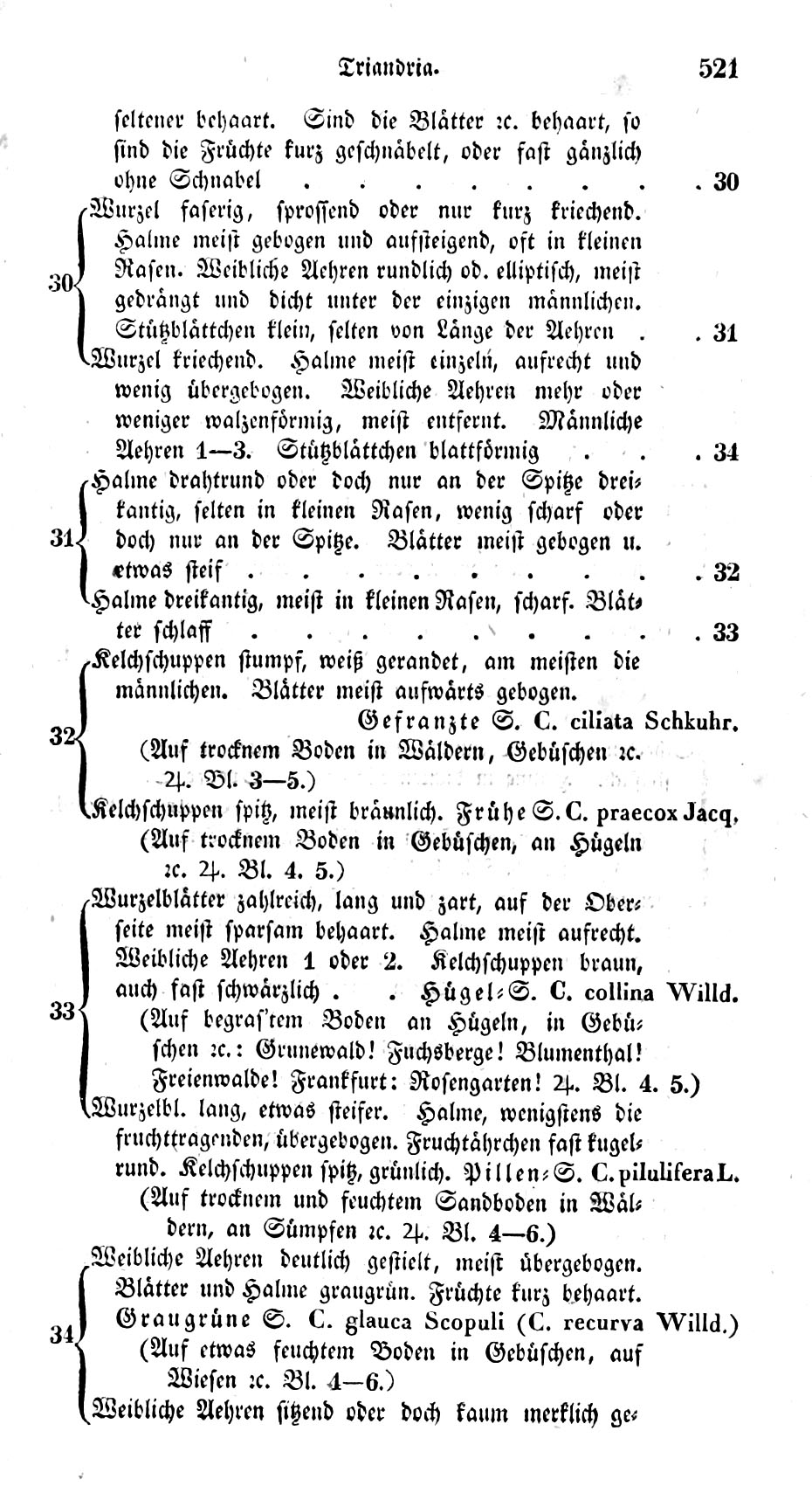 Triandria. 521

seltener behaart. Sind die Blätter ꝛc. behaart, so sind die Früchte kurz geschnäbelt, oder fast gänzlich ohne Schnabel . . . . . . . . . 30

30 Wurzel faserig, sprossend oder nur kurz kriechend. Halme meist gebogen und aufsteigend, oft in kleinen Rasen. Weibliche Aehren rundlich od. elliptisch, meist gedrängt und dicht unter der einzigen männlichen. Stützblättchen klein, selten von Länge der Aehren . . 31
Wurzel kriechend. Halme meist einzeln, aufrecht und wenig übergebogen. Weibliche Aehren mehr oder weniger walzenförmig, meist entfernt. Männliche Aehren 1—3. Stützblättchen blattförmig . . . 34

31 Halme drahtrund oder doch nur an der Spitze dreikantig, selten in kleinen Rasen, wenig scharf oder doch nur an der Spitze. Blätter meist gebogen u. etwas steif . . . . . . . . . . 32
Halme dreikantig, meist in kleinen Rasen, scharf. Blätter schlaff . . . . . . . . . . 33

32 Kelchschuppen stumpf, weiß gerandet, am meisten die männlichen. Blätter meist aufwärts gebogen.
Gefranzte S. C. ciliata Schkuhr.
(Auf trocknem Boden in Wäldern, Gebüschen ꝛc. ♃. Bl. 3—5.)
Kelchschuppen spitz, meist bräunlich. Frühe S. C. praecox Jacq.
(Auf trocknem Boden in Gebüschen, an Hügeln ꝛc. ♃. Bl. 4. 5.)

33 Wurzelblätter zahlreich, lang und zart, auf der Oberseite meist sparsam behaart. Halme meist aufrecht. Weibliche Aehren 1 oder 2. Kelchschuppen braun, auch fast schwärzlich . . Hügel-S. C. collina Willd.
(Auf begras'tem Boden an Hügeln, in Gebüschen ꝛc.: Grunewald! Fuchsberge! Blumenthal! Freienwalde! Frankfurt: Rosengarten! ♃. Bl. 4. 5.)
Wurzelbl. lang, etwas steifer. Halme, wenigstens die fruchttragenden, übergebogen. Fruchtährchen fast kugelrund. Kelchschuppen spitz, grünlich. Pillen-S. C. pilulifera L.
(Auf trocknem und feuchtem Sandboden in Wäldern, an Sümpfen ꝛc. ♃. Bl. 4—6.)

34 Weibliche Aehren deutlich gestielt, meist übergebogen. Blätter und Halme graugrün. Früchte kurz behaart. Graugrüne S. C. glauca Scopuli (C. recurva Willd.)
(Auf etwas feuchtem Boden in Gebüschen, auf Wiesen ꝛc. Bl. 4—6.)
Weibliche Aehren sitzend oder doch kaum merklich ge-